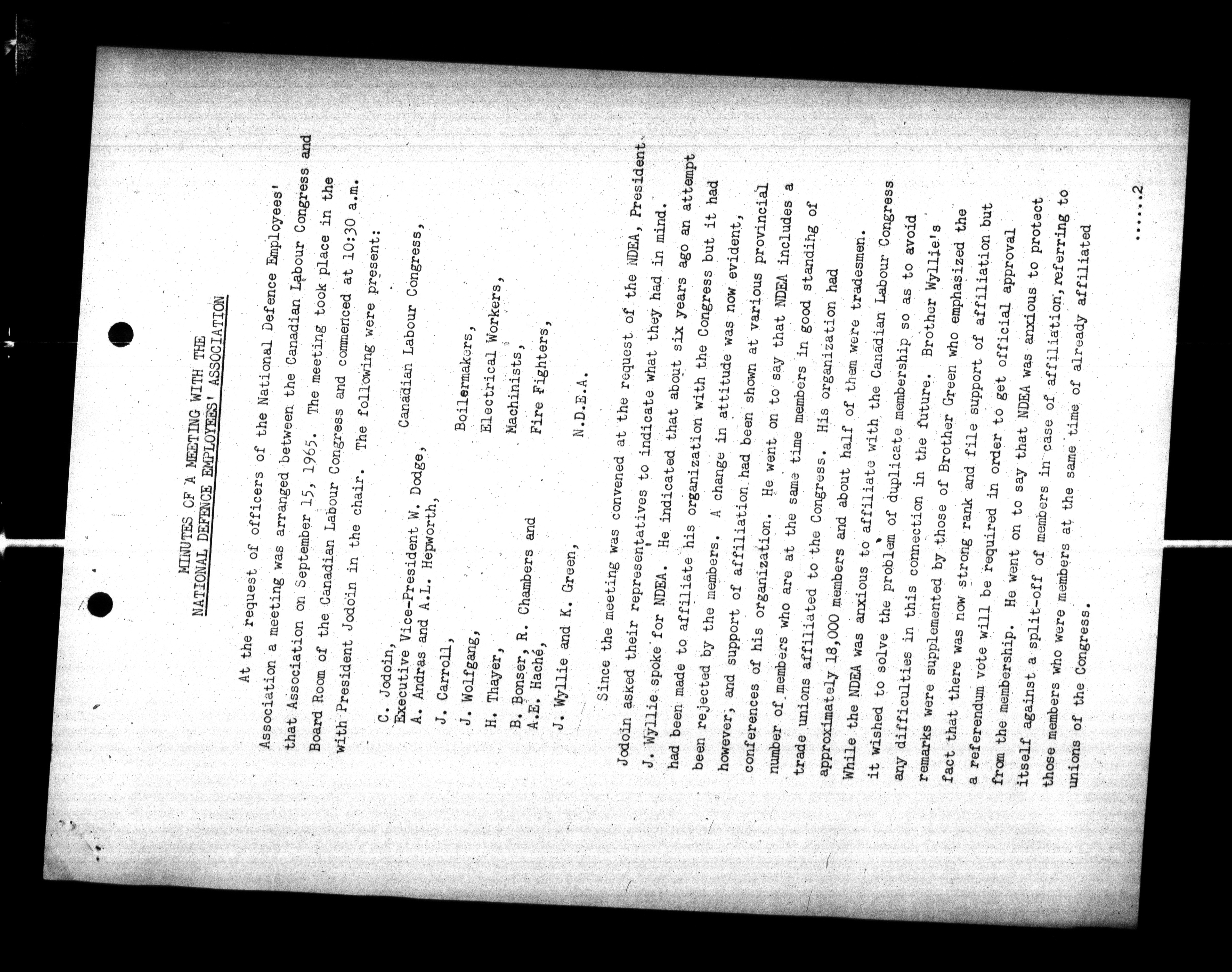 MINUTES OF A MEETING WITH THE
NATIONAL DEFENCE EMPLOYEES' ASSOCIATION

At the request of officers of the National Defence Employees' Association a meeting was arranged between the Canadian Labour Congress and that Association on September 15, 1965. The meeting took place in the Board Room of the Canadian Labour Congress and commenced at 10:30 a.m. with President Jodoin in the chair. The following were present:

C. Jodoin,
Executive Vice-President W. Dodge,
A. Andras and A.L. Hepworth, Canadian Labour Congress,

J. Carroll, Boilermakers,
J. Wolfgang, Electrical Workers,
H. Thayer, Machinists,
B. Bonser, R. Chambers and
A.E. Haché, Fire Fighters,

J. Wyllie and K. Green, N.D.E.A.

Since the meeting was convened at the request of the NDEA, President Jodoin asked their representatives to indicate what they had in mind. J. Wyllie spoke for NDEA. He indicated that about six years ago an attempt had been made to affiliate his organization with the Congress but it had been rejected by the members. A change in attitude was now evident, however, and support of affiliation had been shown at various provincial conferences of his organization. He went on to say that NDEA includes a number of members who are at the same time members in good standing of trade unions affiliated to the Congress. His organization had approximately 18,000 members and about half of them were tradesmen. While the NDEA was anxious to affiliate with the Canadian Labour Congress it wished to solve the problem of duplicate membership so as to avoid any difficulties in this connection in the future. Brother Wyllie's remarks were supplemented by those of Brother Green who emphasized the fact that there was now strong rank and file support of affiliation but a referendum vote will be required in order to get official approval from the membership. He went on to say that NDEA was anxious to protect itself against a split-off of members in case of affiliation, referring to those members who were members at the same time of already affiliated unions of the Congress.

.....2